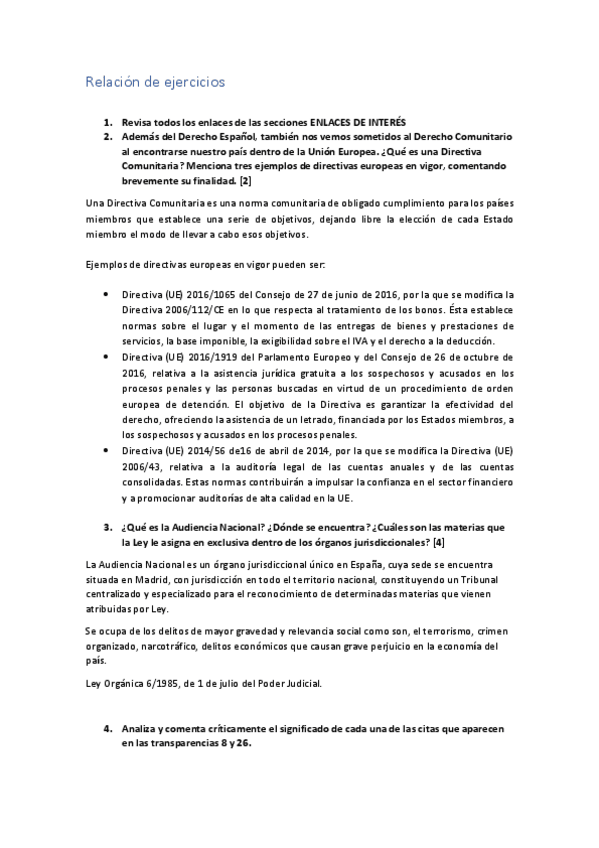 Relación de ejercicios

1. Revisa todos los enlaces de las secciones ENLACES DE INTERÉS
2. Además del Derecho Español, también nos vemos sometidos al Derecho Comunitario al encontrarse nuestro país dentro de la Unión Europea. ¿Qué es una Directiva Comunitaria? Menciona tres ejemplos de directivas europeas en vigor, comentando brevemente su finalidad. [2]

Una Directiva Comunitaria es una norma comunitaria de obligado cumplimiento para los países miembros que establece una serie de objetivos, dejando libre la elección de cada Estado miembro el modo de llevar a cabo esos objetivos.

Ejemplos de directivas europeas en vigor pueden ser:

• Directiva (UE) 2016/1065 del Consejo de 27 de junio de 2016, por la que se modifica la Directiva 2006/112/CE en lo que respecta al tratamiento de los bonos. Ésta establece normas sobre el lugar y el momento de las entregas de bienes y prestaciones de servicios, la base imponible, la exigibilidad sobre el IVA y el derecho a la deducción.
• Directiva (UE) 2016/1919 del Parlamento Europeo y del Consejo de 26 de octubre de 2016, relativa a la asistencia jurídica gratuita a los sospechosos y acusados en los procesos penales y las personas buscadas en virtud de un procedimiento de orden europea de detención. El objetivo de la Directiva es garantizar la efectividad del derecho, ofreciendo la asistencia de un letrado, financiada por los Estados miembros, a los sospechosos y acusados en los procesos penales.
• Directiva (UE) 2014/56 de16 de abril de 2014, por la que se modifica la Directiva (UE) 2006/43, relativa a la auditoría legal de las cuentas anuales y de las cuentas consolidadas. Estas normas contribuirán a impulsar la confianza en el sector financiero y a promocionar auditorías de alta calidad en la UE.

3. ¿Qué es la Audiencia Nacional? ¿Dónde se encuentra? ¿Cuáles son las materias que la Ley le asigna en exclusiva dentro de los órganos jurisdiccionales? [4]

La Audiencia Nacional es un órgano jurisdiccional único en España, cuya sede se encuentra situada en Madrid, con jurisdicción en todo el territorio nacional, constituyendo un Tribunal centralizado y especializado para el reconocimiento de determinadas materias que vienen atribuidas por Ley.

Se ocupa de los delitos de mayor gravedad y relevancia social como son, el terrorismo, crimen organizado, narcotráfico, delitos económicos que causan grave perjuicio en la economía del país.

Ley Orgánica 6/1985, de 1 de julio del Poder Judicial.

4. Analiza y comenta críticamente el significado de cada una de las citas que aparecen en las transparencias 8 y 26.